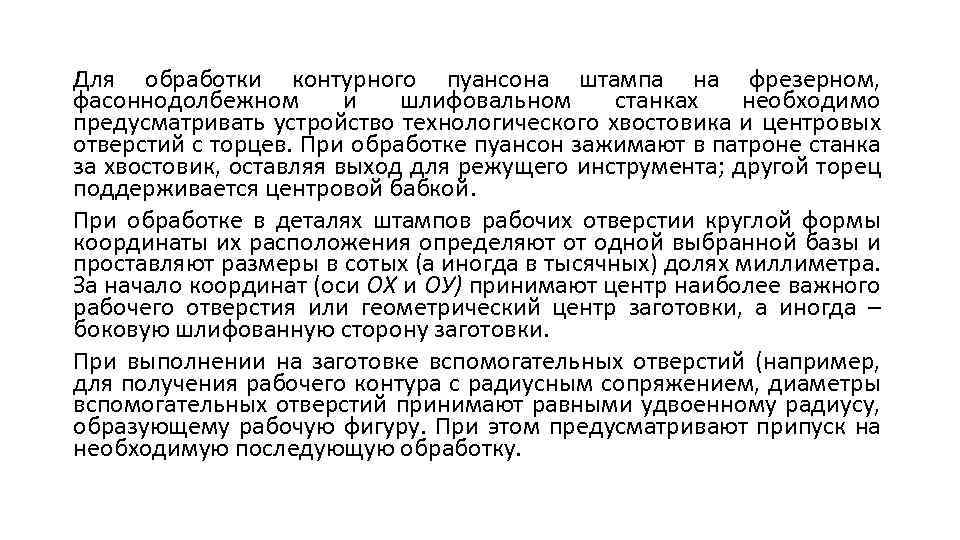 Для обработки контурного пуансона штампа на фрезерном, фасоннодолбежном и шлифовальном станках необходимо предусматривать устройство технологического хвостовика и центровых отверстий с торцев. При обработке пуансон зажимают в патроне станка за хвостовик, оставляя выход для режущего инструмента; другой торец поддерживается центровой бабкой.

При обработке в деталях штампов рабочих отверстии круглой формы координаты их расположения определяют от одной выбранной базы и проставляют размеры в сотых (а иногда в тысячных) долях миллиметра. За начало координат (оси ОХ и ОУ) принимают центр наиболее важного рабочего отверстия или геометрический центр заготовки, а иногда – боковую шлифованную сторону заготовки.

При выполнении на заготовке вспомогательных отверстий (например, для получения рабочего контура с радиусным сопряжением, диаметры вспомогательных отверстий принимают равными удвоенному радиусу, образующему рабочую фигуру. При этом предусматривают припуск на необходимую последующую обработку.